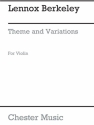 Lennox Berkeley

Theme and Variations

For Violin

Chester Music